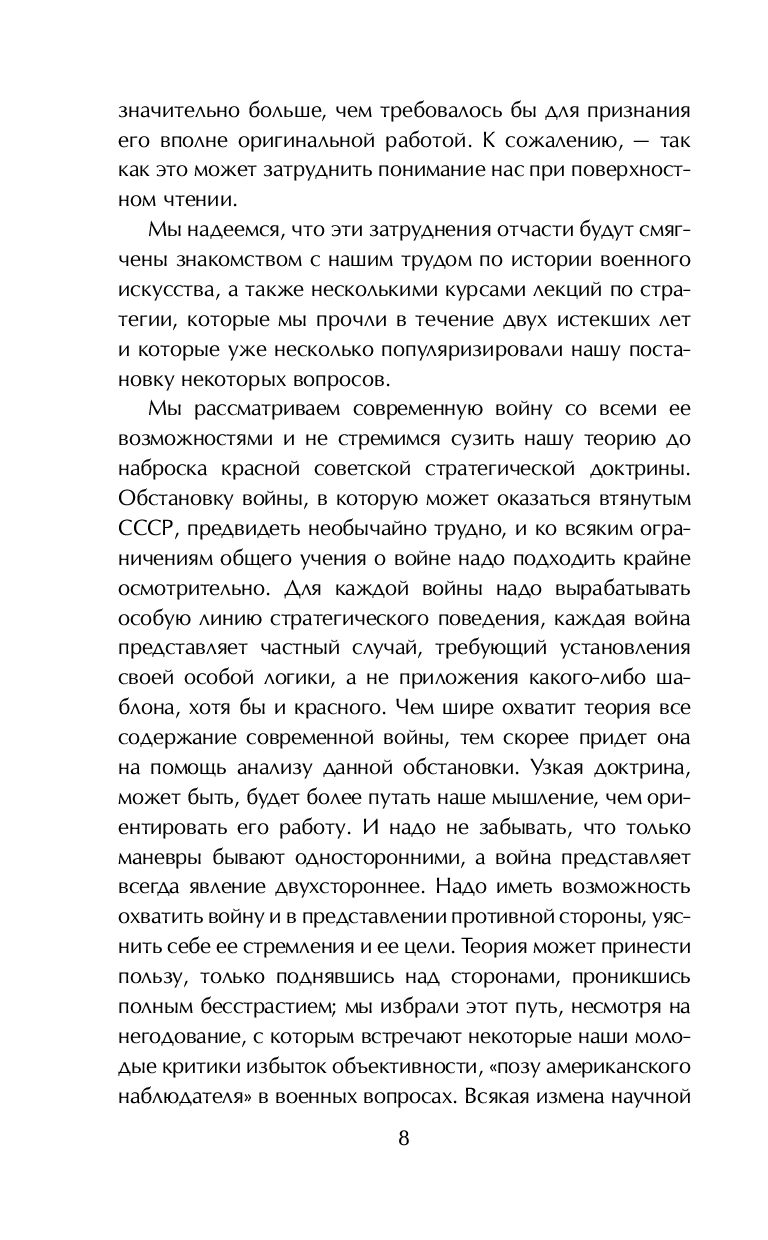 значительно больше, чем требовалось бы для признания его вполне оригинальной работой. К сожалению, — так как это может затруднить понимание нас при поверхностном чтении.

Мы надеемся, что эти затруднения отчасти будут смягчены знакомством с нашим трудом по истории военного искусства, а также несколькими курсами лекций по стратегии, которые мы прочли в течение двух истекших лет и которые уже несколько популяризировали нашу постановку некоторых вопросов.

Мы рассматриваем современную войну со всеми ее возможностями и не стремимся сузить нашу теорию до наброска красной советской стратегической доктрины. Обстановку войны, в которую может оказаться втянутым СССР, предвидеть необычайно трудно, и ко всяким ограничениям общего учения о войне надо подходить крайне осмотрительно. Для каждой войны надо вырабатывать особую линию стратегического поведения, каждая война представляет частный случай, требующий установления своей особой логики, а не приложения какого-либо шаблона, хотя бы и красного. Чем шире охватит теория все содержание современной войны, тем скорее придет она на помощь анализу данной обстановки. Узкая доктрина, может быть, будет более путать наше мышление, чем ориентировать его работу. И надо не забывать, что только маневры бывают односторонними, а война представляет всегда явление двухстороннее. Надо иметь возможность охватить войну и в представлении противной стороны, уяснить себе ее стремления и ее цели. Теория может принести пользу, только поднявшись над сторонами, проникшись полным бесстрастием; мы избрали этот путь, несмотря на негодование, с которым встречают некоторые наши молодые критики избыток объективности, «позу американского наблюдателя» в военных вопросах. Всякая измена научной

8